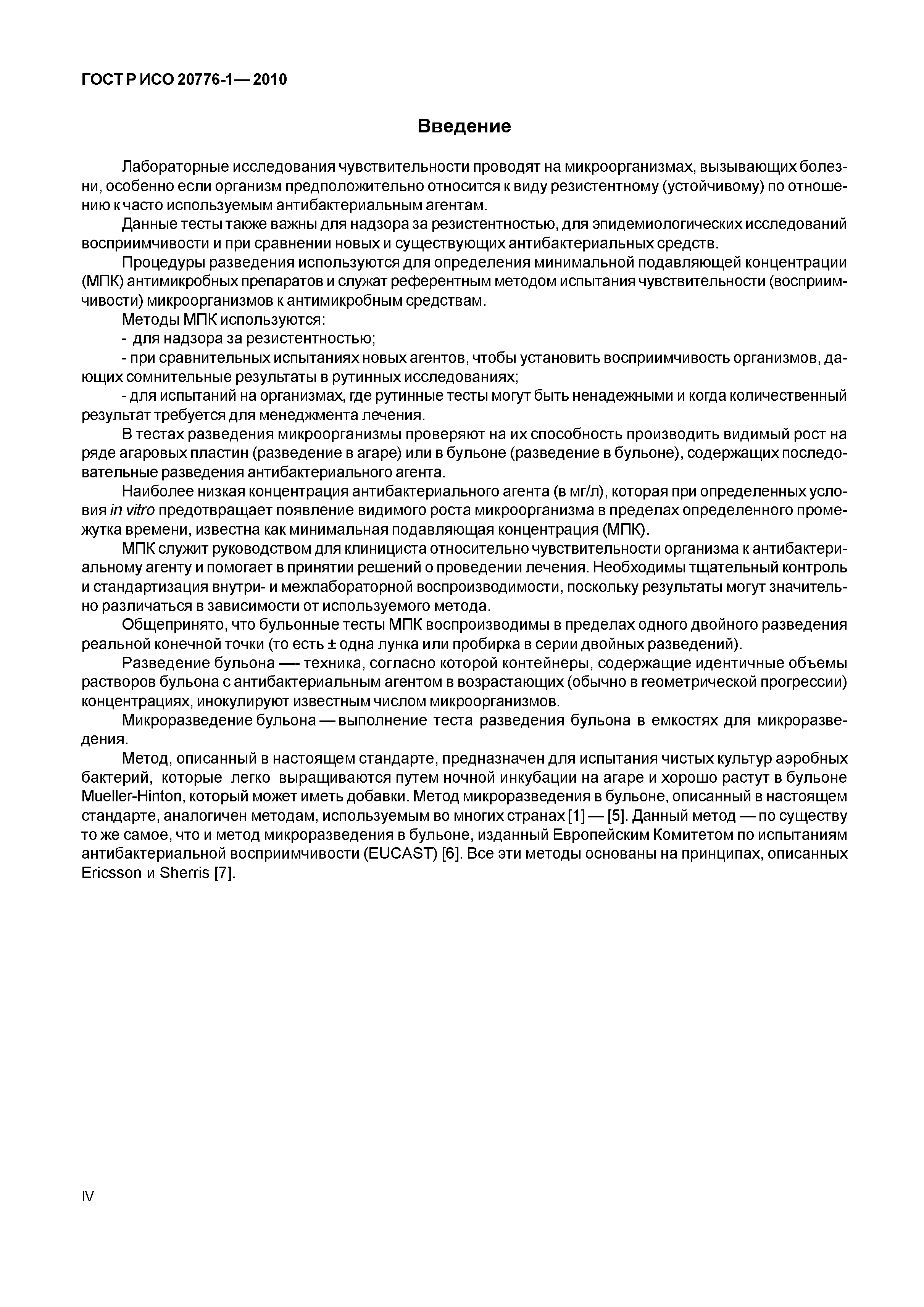 ГОСТ Р ИСО 20776-1— 2010

Введение

Лабораторные исследования чувствительности проводят на микроорганизмах, вызывающих болезни, особенно если организм предположительно относится к виду резистентному (устойчивому) по отношению к часто используемым антибактериальным агентам.

Данные тесты также важны для надзора за резистентностью, для эпидемиологических исследований восприимчивости и при сравнении новых и существующих антибактериальных средств.

Процедуры разведения используются для определения минимальной подавляющей концентрации (МПК) антимикробных препаратов и служат референтным методом испытания чувствительности (восприимчивости) микроорганизмов к антимикробным средствам.

Методы МПК используются:

- для надзора за резистентностью;

- при сравнительных испытаниях новых агентов, чтобы установить восприимчивость организмов, дающих сомнительные результаты в рутинных исследованиях;

- для испытаний на организмах, где рутинные тесты могут быть ненадежными и когда количественный результат требуется для менеджмента лечения.

В тестах разведения микроорганизмы проверяют на их способность производить видимый рост на ряде агаровых пластин (разведение в агаре) или в бульоне (разведение в бульоне), содержащих последовательные разведения антибактериального агента.

Наиболее низкая концентрация антибактериального агента (в мг/л), которая при определенных условия in vitro предотвращает появление видимого роста микроорганизма в пределах определенного промежутка времени, известна как минимальная подавляющая концентрация (МПК).

МПК служит руководством для клинициста относительно чувствительности организма к антибактериальному агенту и помогает в принятии решений о проведении лечения. Необходимы тщательный контроль и стандартизация внутри- и межлабораторной воспроизводимости, поскольку результаты могут значительно различаться в зависимости от используемого метода.

Общепринято, что бульонные тесты МПК воспроизводимы в пределах одного двойного разведения реальной конечной точки (то есть ± одна лунка или пробирка в серии двойных разведений).

Разведение бульона —- техника, согласно которой контейнеры, содержащие идентичные объемы растворов бульона с антибактериальным агентом в возрастающих (обычно в геометрической прогрессии) концентрациях, инокулируют известным числом микроорганизмов.

Микроразведение бульона — выполнение теста разведения бульона в емкостях для микроразведения.

Метод, описанный в настоящем стандарте, предназначен для испытания чистых культур аэробных бактерий, которые легко выращиваются путем ночной инкубации на агаре и хорошо растут в бульоне Mueller-Hinton, который может иметь добавки. Метод микроразведения в бульоне, описанный в настоящем стандарте, аналогичен методам, используемым во многих странах [1] — [5]. Данный метод — по существу то же самое, что и метод микроразведения в бульоне, изданный Европейским Комитетом по испытаниям антибактериальной восприимчивости (EUCAST) [6]. Все эти методы основаны на принципах, описанных Ericsson и Sherris [7].

IV